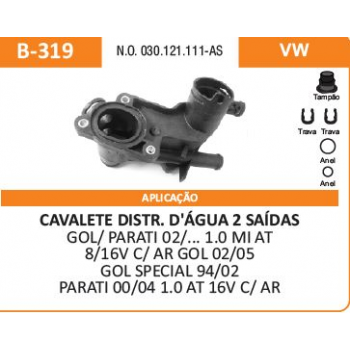 B-319

N.O. 030.121.111-AS

VW

Tampão

Trava Trava

Anel

Anel

APLICAÇÃO

CAVALETE DISTR. D'ÁGUA 2 SAÍDAS
GOL/ PARATI 02/... 1.0 MI AT
8/16V C/ AR GOL 02/05
GOL SPECIAL 94/02
PARATI 00/04 1.0 AT 16V C/ AR